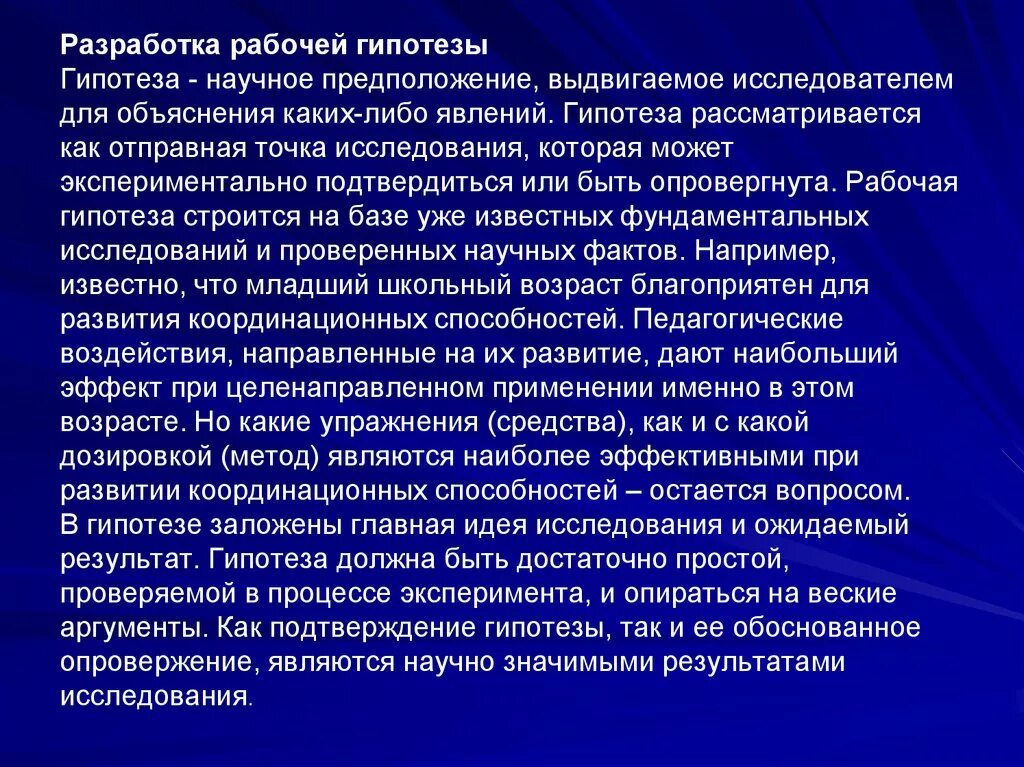 Разработка рабочей гипотезы
Гипотеза - научное предположение, выдвигаемое исследователем для объяснения каких-либо явлений. Гипотеза рассматривается как отправная точка исследования, которая может экспериментально подтвердиться или быть опровергнута. Рабочая гипотеза строится на базе уже известных фундаментальных исследований и проверенных научных фактов. Например, известно, что младший школьный возраст благоприятен для развития координационных способностей. Педагогические воздействия, направленные на их развитие, дают наибольший эффект при целенаправленном применении именно в этом возрасте. Но какие упражнения (средства), как и с какой дозировкой (метод) являются наиболее эффективными при развитии координационных способностей – остается вопросом.
В гипотезе заложены главная идея исследования и ожидаемый результат. Гипотеза должна быть достаточно простой, проверяемой в процессе эксперимента, и опираться на веские аргументы. Как подтверждение гипотезы, так и ее обоснованное опровержение, являются научно значимыми результатами исследования.